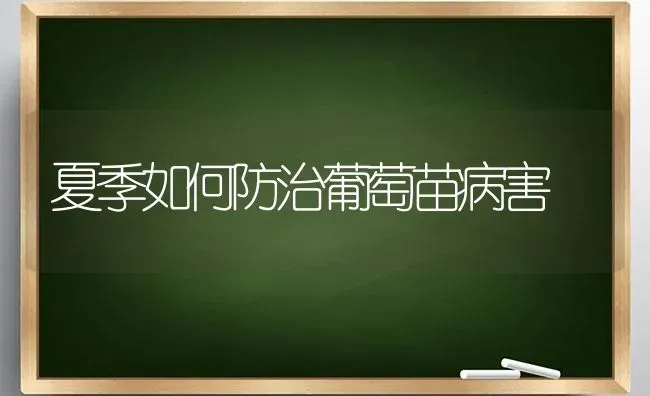 夏季如何防治葡萄苗病害